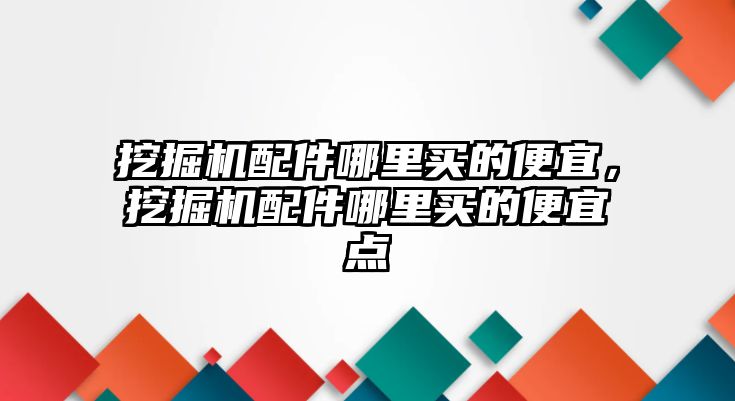 挖掘机配件哪里买的便宜，挖掘机配件哪里买的便宜点